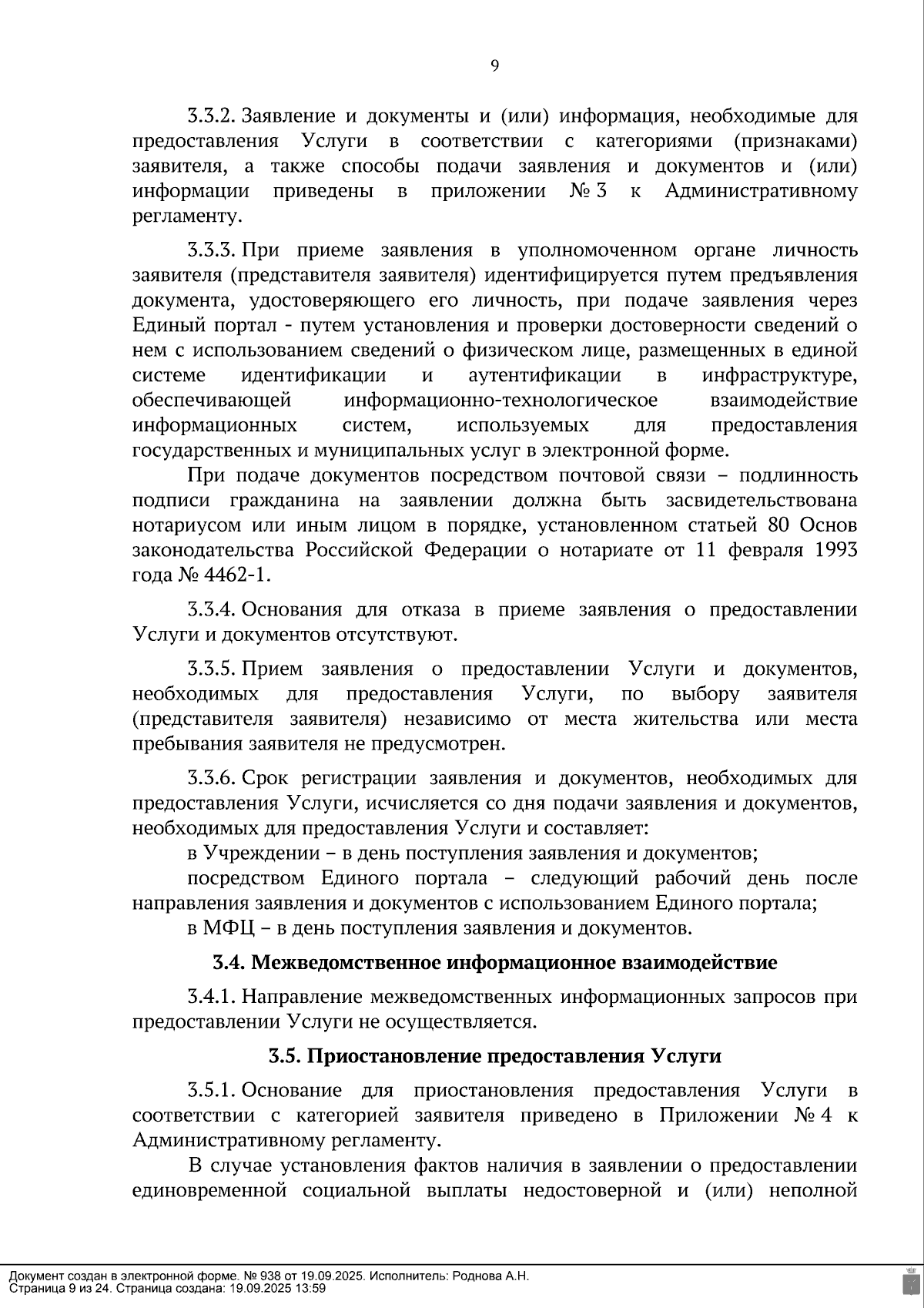 9

3.3.2. Заявление и документы и (или) информация, необходимые для предоставления Услуги в соответствии с категориями (признаками) заявителя, а также способы подачи заявления и документов и (или) информации приведены в приложении № 3 к Административному регламенту.

3.3.3. При приеме заявления в уполномоченном органе личность заявителя (представителя заявителя) идентифицируется путем предъявления документа, удостоверяющего его личность, при подаче заявления через Единый портал - путем установления и проверки достоверности сведений о нем с использованием сведений о физическом лице, размещенных в единой системе идентификации и аутентификации в инфраструктуре, обеспечивающей информационно-технологическое взаимодействие информационных систем, используемых для предоставления государственных и муниципальных услуг в электронной форме.

При подаче документов посредством почтовой связи – подлинность подписи гражданина на заявлении должна быть засвидетельствована нотариусом или иным лицом в порядке, установленном статьей 80 Основ законодательства Российской Федерации о нотариате от 11 февраля 1993 года № 4462-1.

3.3.4. Основания для отказа в приеме заявления о предоставлении Услуги и документов отсутствуют.

3.3.5. Прием заявления о предоставлении Услуги и документов, необходимых для предоставления Услуги, по выбору заявителя (представителя заявителя) независимо от места жительства или места пребывания заявителя не предусмотрен.

3.3.6. Срок регистрации заявления и документов, необходимых для предоставления Услуги, исчисляется со дня подачи заявления и документов, необходимых для предоставления Услуги и составляет:

в Учреждении – в день поступления заявления и документов;

посредством Единого портала – следующий рабочий день после направления заявления и документов с использованием Единого портала;

в МФЦ – в день поступления заявления и документов.

3.4. Межведомственное информационное взаимодействие

3.4.1. Направление межведомственных информационных запросов при предоставлении Услуги не осуществляется.

3.5. Приостановление предоставления Услуги

3.5.1. Основание для приостановления предоставления Услуги в соответствии с категорией заявителя приведено в Приложении № 4 к Административному регламенту.

В случае установления фактов наличия в заявлении о предоставлении единовременной социальной выплаты недостоверной и (или) неполной

Документ создан в электронной форме. № 938 от 19.09.2025. Исполнитель: Роднова А.Н.
Страница 9 из 24. Страница создана: 19.09.2025 13:59